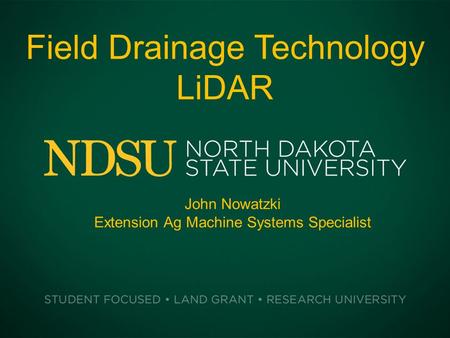 Field Drainage Technology
LiDAR

NDSU NORTH DAKOTA STATE UNIVERSITY

John Nowatzki
Extension Ag Machine Systems Specialist

STUDENT FOCUSED • LAND GRANT • RESEARCH UNIVERSITY